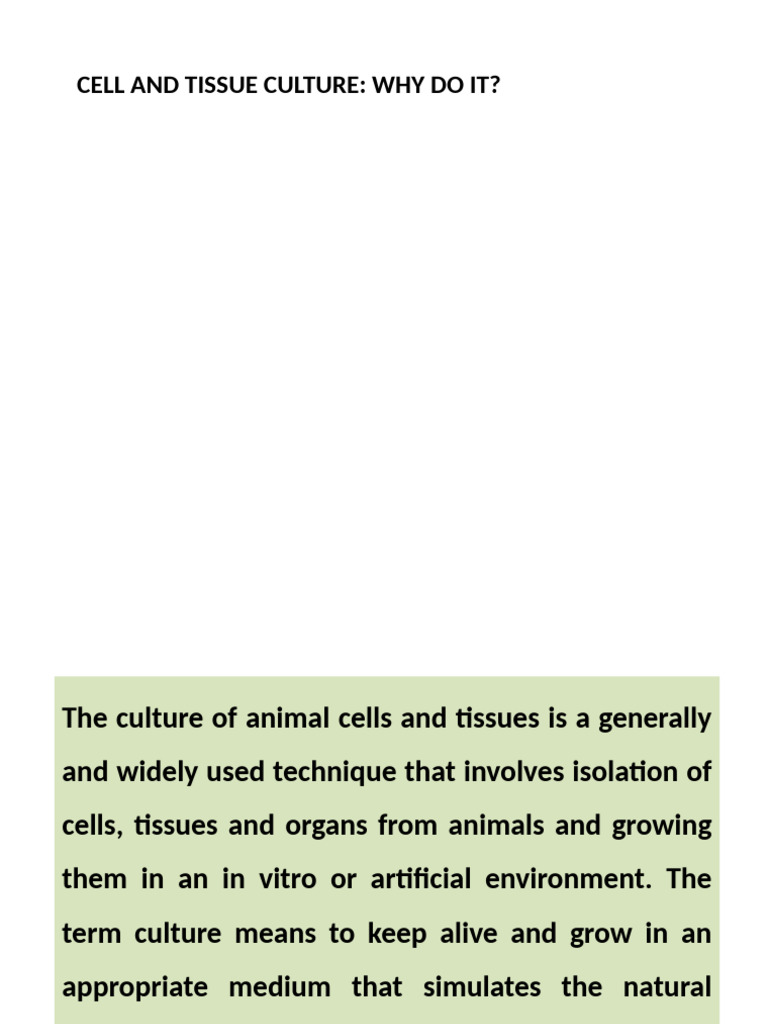 CELL AND TISSUE CULTURE: WHY DO IT?

The culture of animal cells and tissues is a generally and widely used technique that involves isolation of cells, tissues and organs from animals and growing them in an in vitro or artificial environment. The term culture means to keep alive and grow in an appropriate medium that simulates the natural